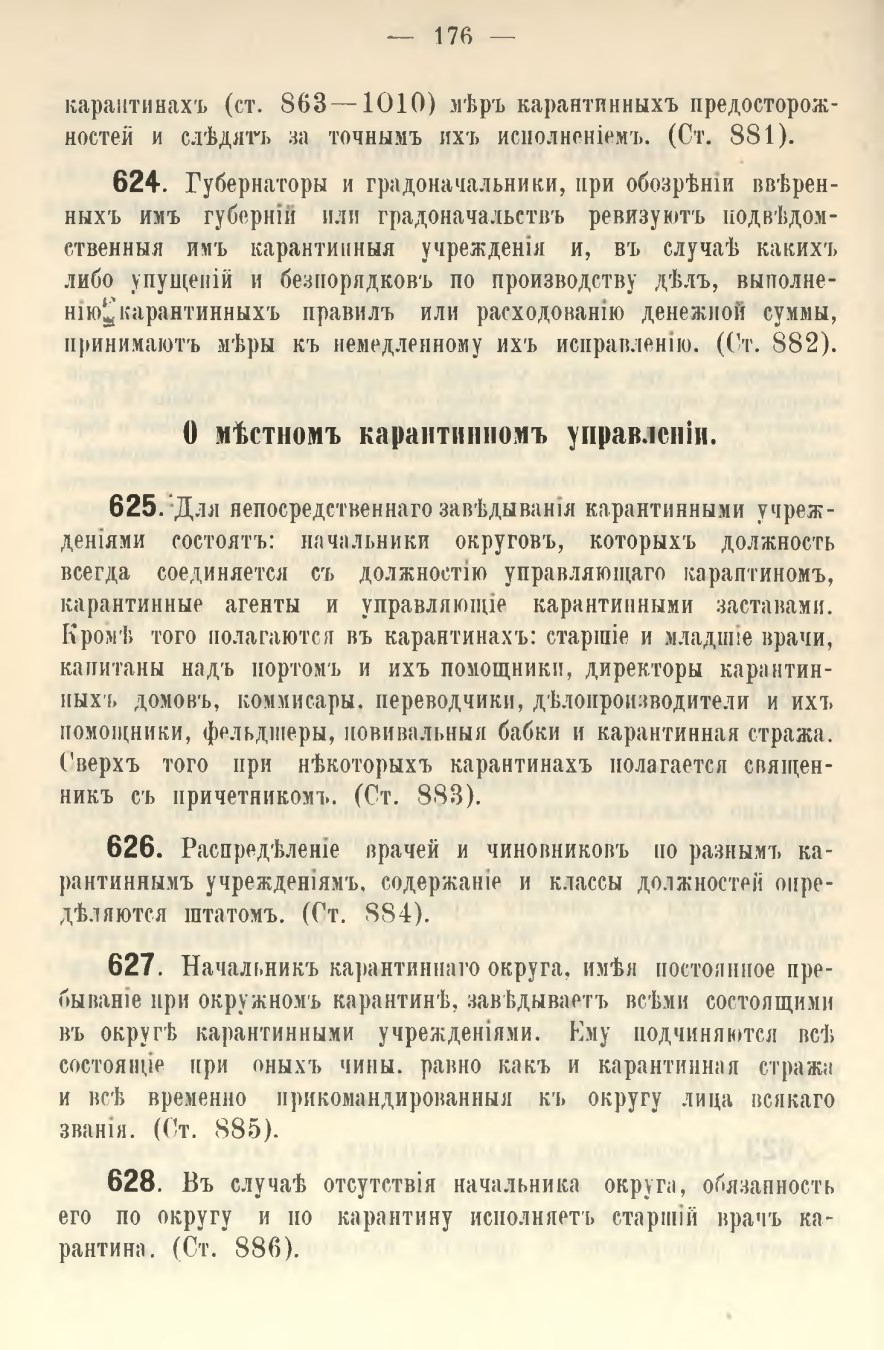 — 176 —

карантинахъ (ст. 863—1010) мѣръ карантинныхъ предосторожностей и слѣдятъ за точнымъ ихъ исполненіемъ. (Ст. 881).

624. Губернаторы и градоначальники, при обозрѣніи ввѣренныхъ имъ губерній или градоначальствъ ревизуютъ подвѣдомственныя имъ карантинныя учрежденія и, въ случаѣ какихъ либо упущеній и безпорядковъ по производству дѣлъ, выполненію карантинныхъ правилъ или расходованію денежной суммы, принимаютъ мѣры къ немедленному ихъ исправленію. (Ст. 882).

О мѣстномъ карантинномъ управленіи.

625. Для непосредственнаго завѣдыванія карантинными учрежденіями состоятъ: начальники округовъ, которыхъ должность всегда соединяется съ должностію управляющаго карантиномъ, карантинные агенты и управляющіе карантинными заставами. Кромѣ того полагаются въ карантинахъ: старшіе и младшіе врачи, капитаны надъ портомъ и ихъ помощники, директоры карантинныхъ домовъ, коммисары, переводчики, дѣлопроизводители и ихъ помощники, фельдшеры, повивальныя бабки и карантинная стража. Сверхъ того при нѣкоторыхъ карантинахъ полагается священникъ съ причетникомъ. (Ст. 883).

626. Распредѣленіе врачей и чиновниковъ по разнымъ карантиннымъ учрежденіямъ, содержаніе и классы должностей опредѣляются штатомъ. (Ст. 884).

627. Начальникъ карантиннаго округа, имѣя постоянное пребываніе при окружномъ карантинѣ, завѣдываетъ всѣми состоящими въ округѣ карантинными учрежденіями. Ему подчиняются всѣ состоящіе при оныхъ чины, равно какъ и карантинная стража и всѣ временно прикомандированныя къ округу лица всякаго званія. (Ст. 885).

628. Въ случаѣ отсутствія начальника округа, обязанность его по округу и по карантину исполняетъ старшій врачъ карантина. (Ст. 886).